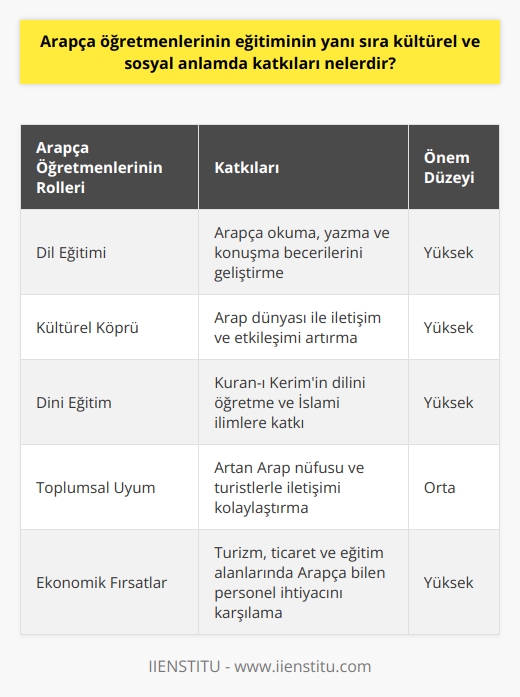 Arapça öğretmenlerinin eğitiminin yanı sıra kültürel ve sosyal anlamda katkıları nelerdir?

| Arapça Öğretmenlerinin Rolleri | Katkıları | Önem Düzeyi |
|---|---|---|
| Dil Eğitimi | Arapça okuma, yazma ve konuşma becerilerini geliştirme | Yüksek |
| Kültürel Köprü | Arap dünyası ile iletişim ve etkileşimi artırma | Yüksek |
| Dini Eğitim | Kuran-ı Kerim'in dilini öğretme ve İslami ilimlere katkı | Yüksek |
| Toplumsal Uyum | Artan Arap nüfusu ve turistlerle iletişimi kolaylaştırma | Orta |
| Ekonomik Fırsatlar | Turizm, ticaret ve eğitim alanlarında Arapça bilen personel ihtiyacını karşılama | Yüksek |

IIENSTITU - www.iienstitu.com